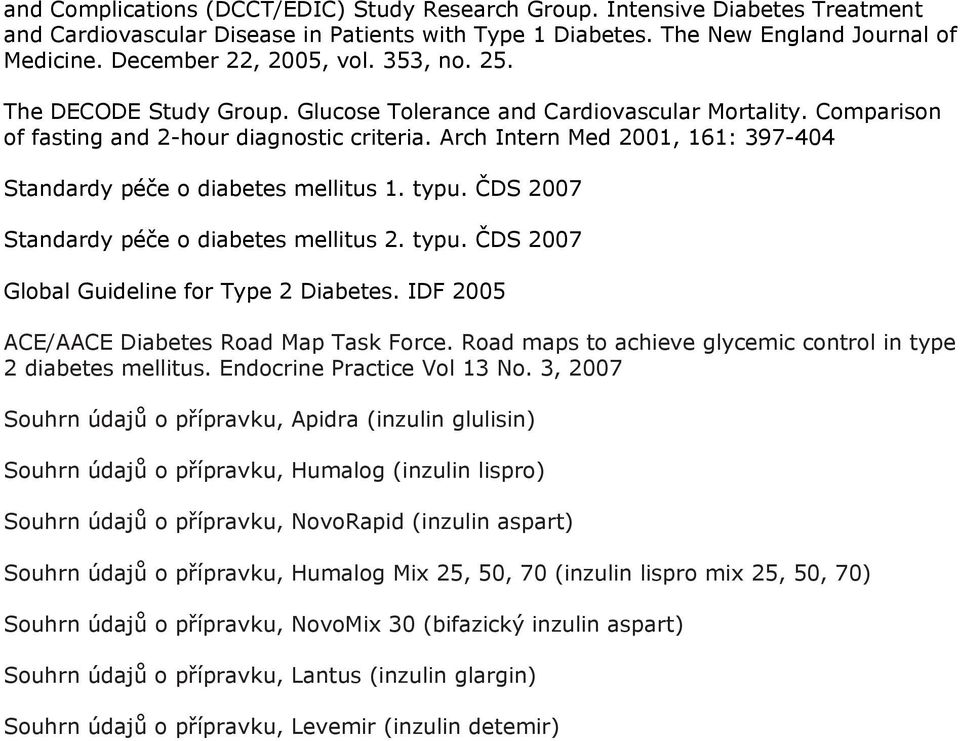 and Complications (DCCT/EDIC) Study Research Group. Intensive Diabetes Treatment and Cardiovascular Disease in Patients with Type 1 Diabetes. The New England Journal of Medicine. December 22, 2005, vol. 353, no. 25.

The DECODE Study Group. Glucose Tolerance and Cardiovascular Mortality. Comparison of fasting and 2-hour diagnostic criteria. Arch Intern Med 2001, 161: 397-404

Standardy péče o diabetes mellitus 1. typu. ČDS 2007

Standardy péče o diabetes mellitus 2. typu. ČDS 2007

Global Guideline for Type 2 Diabetes. IDF 2005

ACE/AACE Diabetes Road Map Task Force. Road maps to achieve glycemic control in type 2 diabetes mellitus. Endocrine Practice Vol 13 No. 3, 2007

Souhrn údajů o přípravku, Apidra (inzulin glulisin)

Souhrn údajů o přípravku, Humalog (inzulin lispro)

Souhrn údajů o přípravku, NovoRapid (inzulin aspart)

Souhrn údajů o přípravku, Humalog Mix 25, 50, 70 (inzulin lispro mix 25, 50, 70)

Souhrn údajů o přípravku, NovoMix 30 (bifazický inzulin aspart)

Souhrn údajů o přípravku, Lantus (inzulin glargin)

Souhrn údajů o přípravku, Levemir (inzulin detemir)